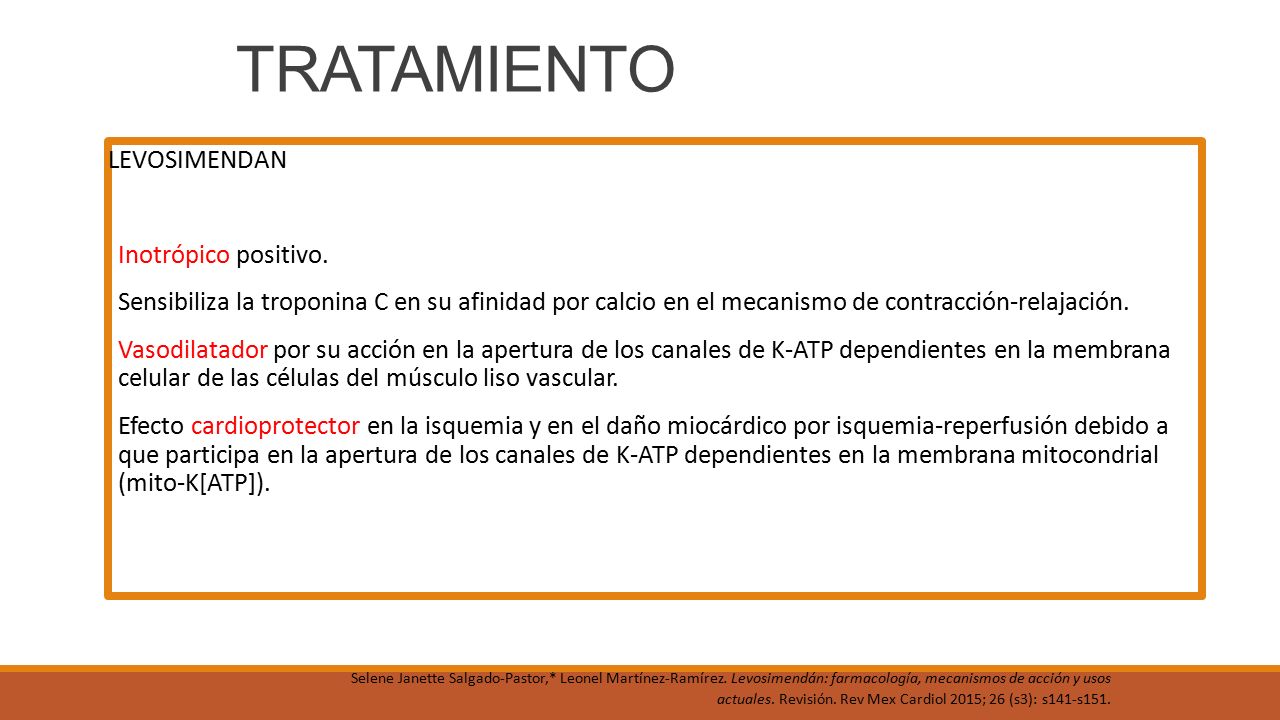 TRATAMIENTO

LEVOSIMENDAN

Inotrópico positivo.

Sensibiliza la troponina C en su afinidad por calcio en el mecanismo de contracción-relajación.

Vasodilatador por su acción en la apertura de los canales de K-ATP dependientes en la membrana celular de las células del músculo liso vascular.

Efecto cardioprotector en la isquemia y en el daño miocárdico por isquemia-reperfusión debido a que participa en la apertura de los canales de K-ATP dependientes en la membrana mitocondrial (mito-K[ATP]).

Selene Janette Salgado-Pastor,* Leonel Martínez-Ramírez. Levosimendán: farmacología, mecanismos de acción y usos actuales. Revisión. Rev Mex Cardiol 2015; 26 (s3): s141-s151.